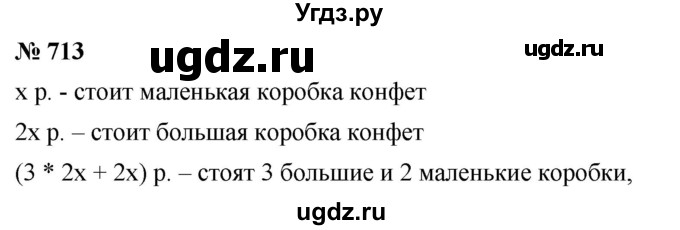 Угдз.ру

№ 713 ugdz.ru ugdz.ru

x р. - стоит маленькая коробка конфет

2x р. – стоит большая коробка конфет

(3 * 2x + 2x) р. – стоят 3 большие и 2 маленькие коробки,

ugdz.ru